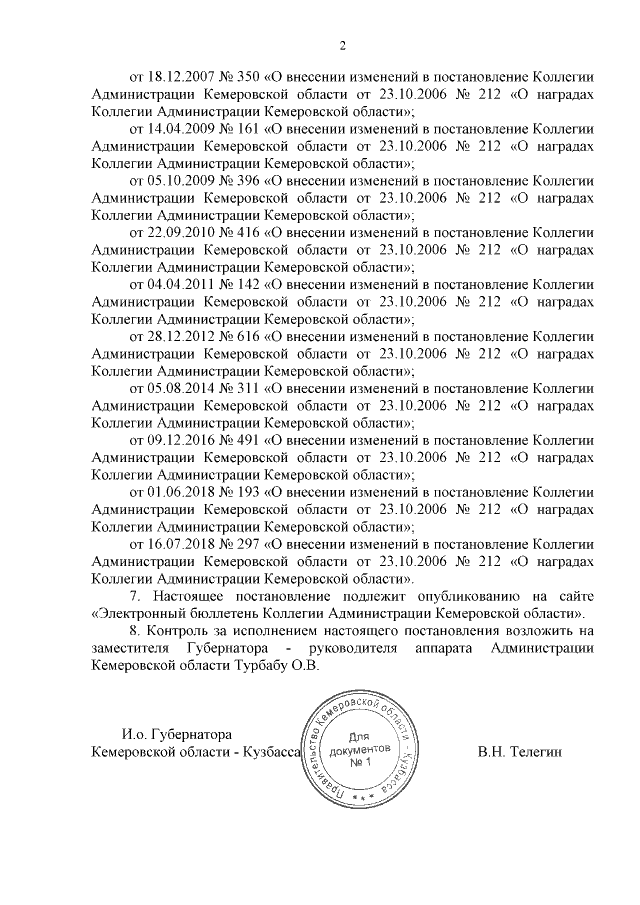 2

от 18.12.2007 № 350 «О внесении изменений в постановление Коллегии Администрации Кемеровской области от 23.10.2006 № 212 «О наградах Коллегии Администрации Кемеровской области»;

от 14.04.2009 № 161 «О внесении изменений в постановление Коллегии Администрации Кемеровской области от 23.10.2006 № 212 «О наградах Коллегии Администрации Кемеровской области»;

от 05.10.2009 № 396 «О внесении изменений в постановление Коллегии Администрации Кемеровской области от 23.10.2006 № 212 «О наградах Коллегии Администрации Кемеровской области»;

от 22.09.2010 № 416 «О внесении изменений в постановление Коллегии Администрации Кемеровской области от 23.10.2006 № 212 «О наградах Коллегии Администрации Кемеровской области»;

от 04.04.2011 № 142 «О внесении изменений в постановление Коллегии Администрации Кемеровской области от 23.10.2006 № 212 «О наградах Коллегии Администрации Кемеровской области»;

от 28.12.2012 № 616 «О внесении изменений в постановление Коллегии Администрации Кемеровской области от 23.10.2006 № 212 «О наградах Коллегии Администрации Кемеровской области»;

от 05.08.2014 № 311 «О внесении изменений в постановление Коллегии Администрации Кемеровской области от 23.10.2006 № 212 «О наградах Коллегии Администрации Кемеровской области»;

от 09.12.2016 № 491 «О внесении изменений в постановление Коллегии Администрации Кемеровской области от 23.10.2006 № 212 «О наградах Коллегии Администрации Кемеровской области»;

от 01.06.2018 № 193 «О внесении изменений в постановление Коллегии Администрации Кемеровской области от 23.10.2006 № 212 «О наградах Коллегии Администрации Кемеровской области»;

от 16.07.2018 № 297 «О внесении изменений в постановление Коллегии Администрации Кемеровской области от 23.10.2006 № 212 «О наградах Коллегии Администрации Кемеровской области».

7. Настоящее постановление подлежит опубликованию на сайте «Электронный бюллетень Коллегии Администрации Кемеровской области».

8. Контроль за исполнением настоящего постановления возложить на заместителя Губернатора - руководителя аппарата Администрации Кемеровской области Турбабу О.В.

И.о. Губернатора
Кемеровской области - Кузбасса

Правительство Кемеровской области - Кузбасса
Для документов № 1

В.Н. Телегин